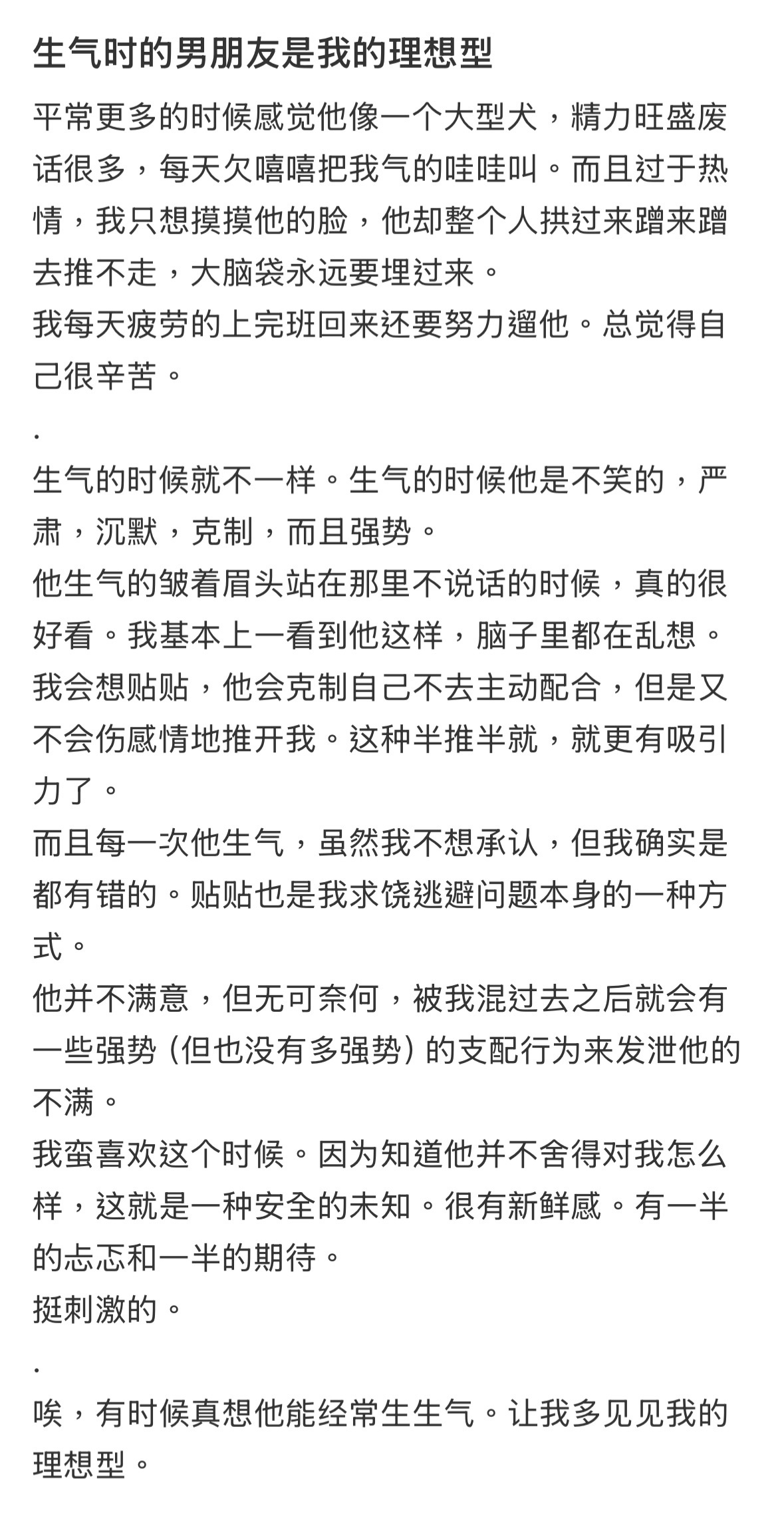 生气时的男朋友是我的理想型

平常更多的时候感觉他像一个大型犬，精力旺盛废话很多，每天欠嘻嘻把我气的哇哇叫。而且过于热情，我只想摸摸他的脸，他却整个人拱过来蹭来蹭去推不走，大脑袋永远要埋过来。
我每天疲劳的上完班回来还要努力遛他。总觉得自己很辛苦。

.

生气的时候就不一样。生气的时候他是不笑的，严肃，沉默，克制，而且强势。
他生气的皱着眉头站在那里不说话的时候，真的很好看。我基本上一看到他这样，脑子里都在乱想。
我会想贴贴，他会克制自己不去主动配合，但是又不会伤感情地推开我。这种半推半就，就更有吸引力了。
而且每一次他生气，虽然我不想承认，但我确实是都有错的。贴贴也是我求饶逃避问题本身的一种方式。
他并不满意，但无可奈何，被我混过去之后就会有一些强势（但也没有多强势）的支配行为来发泄他的不满。
我蛮喜欢这个时候。因为知道他并不舍得对我怎么样，这就是一种安全的未知。很有新鲜感。有一半的忐忑和一半的期待。
挺刺激的。

.

唉，有时候真想他能经常生生气。让我多见见我的理想型。